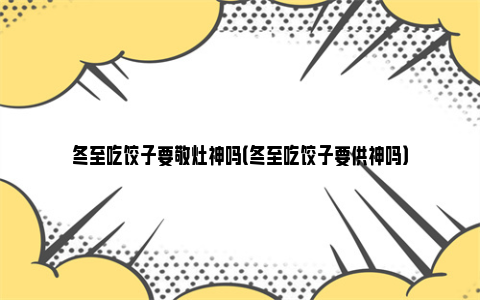 冬至吃饺子要敬灶神吗(冬至吃饺子要供神吗)